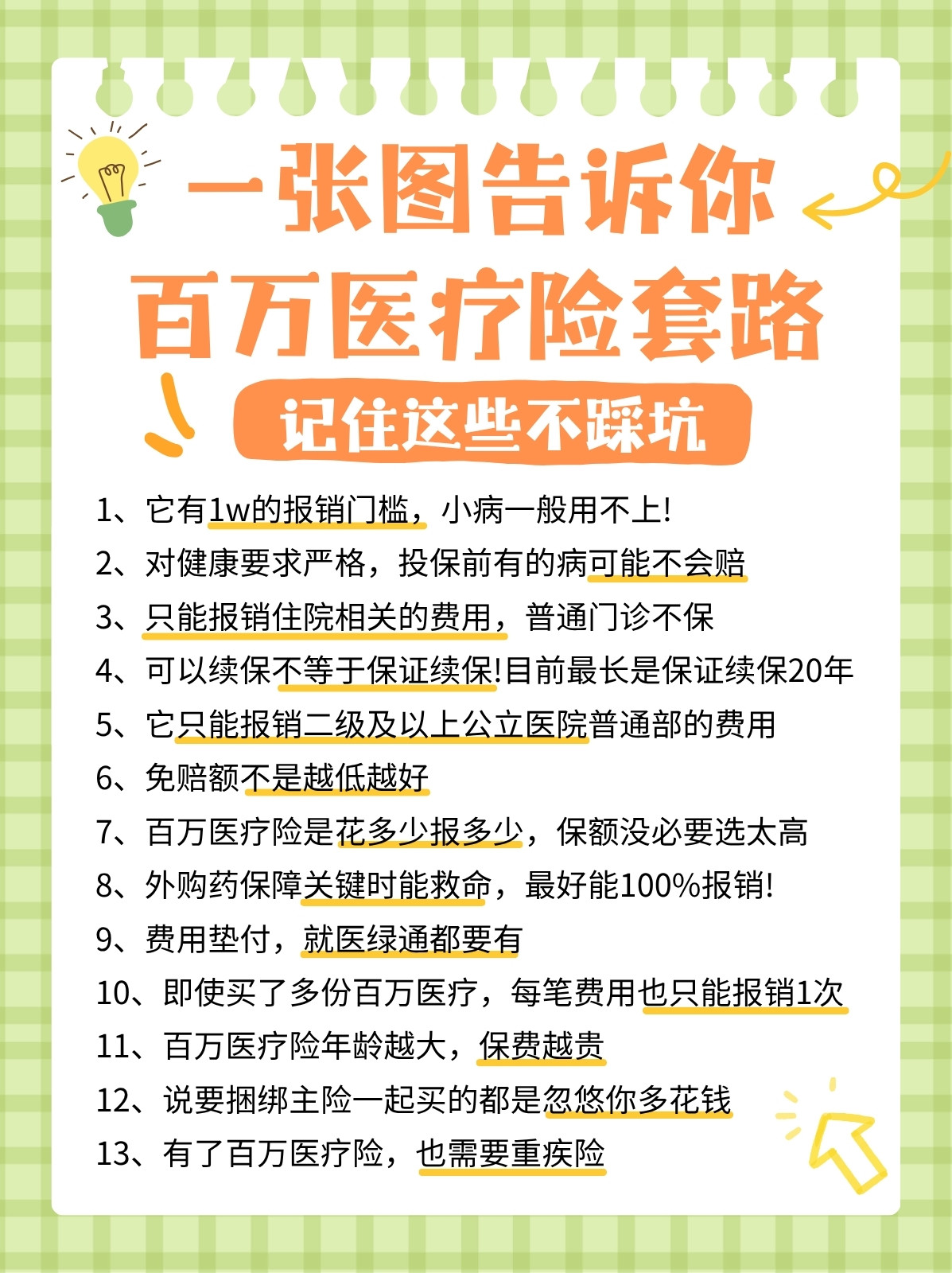 一张图告诉你
百万医疗险套路

记住这些不踩坑

1、它有1w的报销门槛，小病一般用不上!

2、对健康要求严格，投保前有的病可能不会赔

3、只能报销住院相关的费用，普通门诊不保

4、可以续保不等于保证续保!目前最长是保证续保20年

5、它只能报销二级及以上公立医院普通部的费用

6、免赔额不是越低越好

7、百万医疗险是花多少报多少，保额没必要选太高

8、外购药保障关键时能救命，最好能100%报销!

9、费用垫付，就医绿通都要有

10、即使买了多份百万医疗，每笔费用也只能报销1次

11、百万医疗险年龄越大，保费越贵

12、说要捆绑主险一起买的都是忽悠你多花钱

13、有了百万医疗险，也需要重疾险